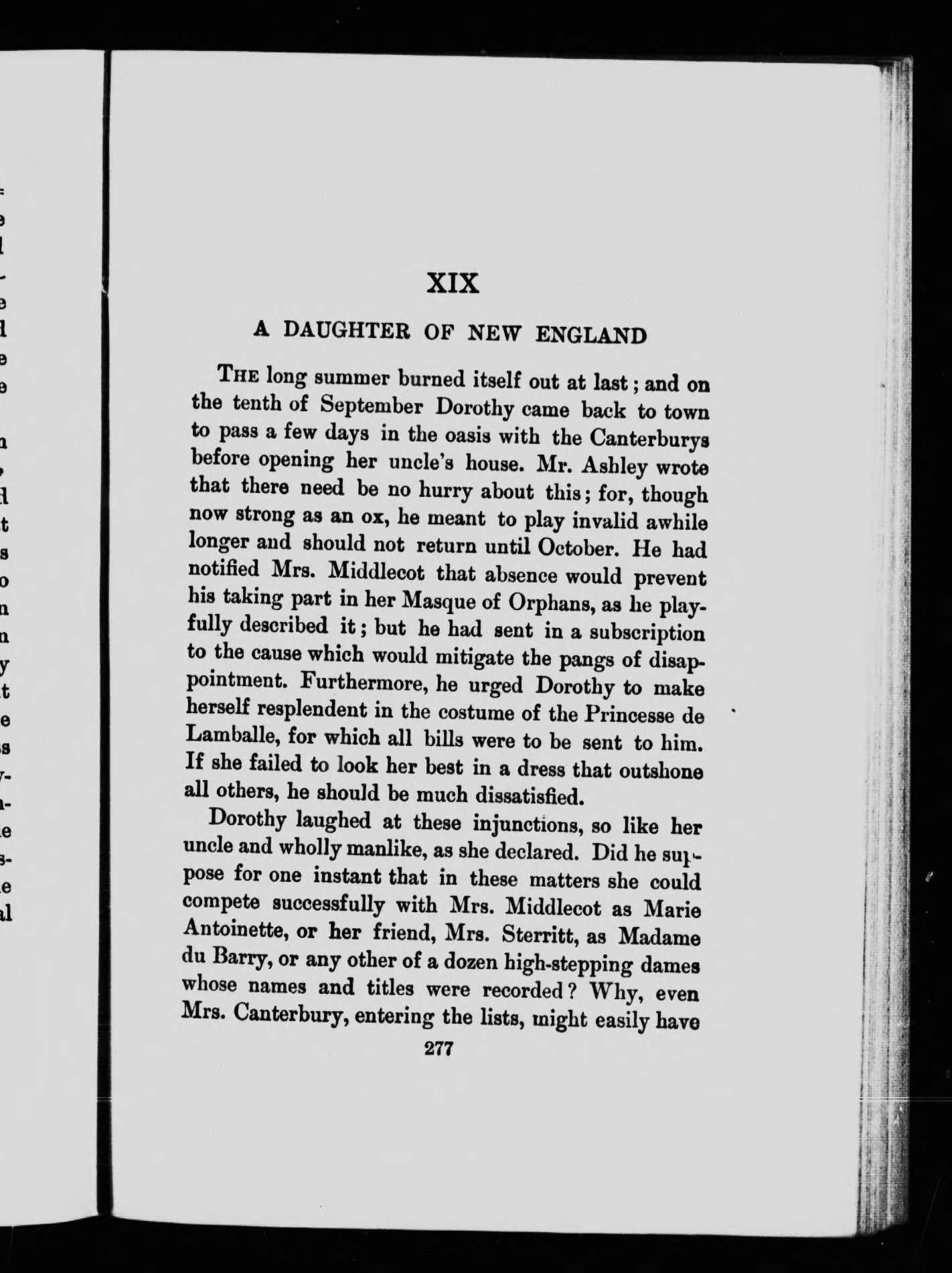 XIX

A DAUGHTER OF NEW ENGLAND

THE long summer burned itself out at last; and on the tenth of September Dorothy came back to town to pass a few days in the oasis with the Canterburys before opening her uncle's house. Mr. Ashley wrote that there need be no hurry about this; for, though now strong as an ox, he meant to play invalid awhile longer and should not return until October. He had notified Mrs. Middlecot that absence would prevent his taking part in her Masque of Orphans, as he playfully described it; but he had sent in a subscription to the cause which would mitigate the pangs of disappointment. Furthermore, he urged Dorothy to make herself resplendent in the costume of the Princesse de Lamballe, for which all bills were to be sent to him. If she failed to look her best in a dress that outshone all others, he should be much dissatisfied.

Dorothy laughed at these injunctions, so like her uncle and wholly manlike, as she declared. Did he suppose for one instant that in these matters she could compete successfully with Mrs. Middlecot as Marie Antoinette, or her friend, Mrs. Sterritt, as Madame du Barry, or any other of a dozen high-stepping dames whose names and titles were recorded? Why, even Mrs. Canterbury, entering the lists, might easily have

277